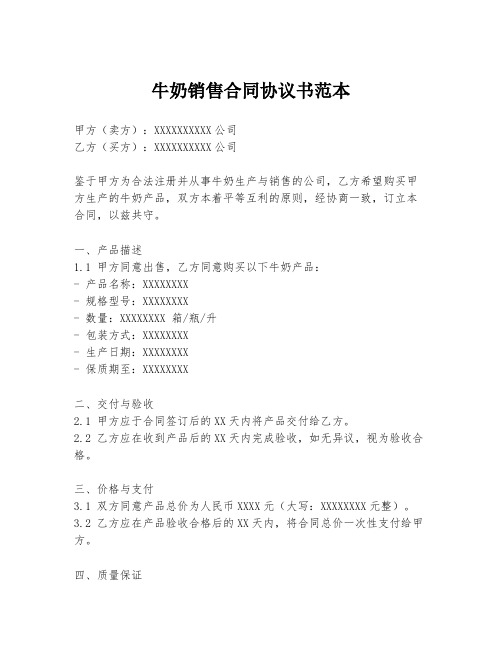 牛奶销售合同协议书范本

甲方（卖方）：XXXXXXXXXX 公司
乙方（买方）：XXXXXXXXXX 公司

鉴于甲方为合法注册并从事牛奶生产与销售的公司，乙方希望购买甲方生产的牛奶产品，双方本着平等互利的原则，经协商一致，订立本合同，以兹共守。

一、产品描述
1.1 甲方同意出售，乙方同意购买以下牛奶产品：
- 产品名称：XXXXXXXX
- 规格型号：XXXXXXXX
- 数量：XXXXXXXX 箱/瓶/升
- 包装方式：XXXXXXXX
- 生产日期：XXXXXXXX
- 保质期至：XXXXXXXX

二、交付与验收
2.1 甲方应于合同签订后的 XX 天内将产品交付给乙方。
2.2 乙方应在收到产品后的 XX 天内完成验收，如无异议，视为验收合格。

三、价格与支付
3.1 双方同意产品总价为人民币 XXXX 元（大写：XXXXXXXX 元整）。
3.2 乙方应在产品验收合格后的 XX 天内，将合同总价一次性支付给甲方。

四、质量保证